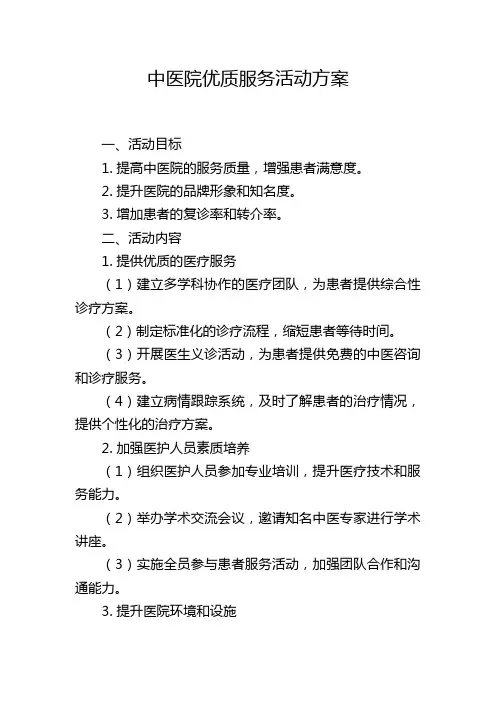 中医院优质服务活动方案

一、活动目标

1. 提高中医院的服务质量，增强患者满意度。

2. 提升医院的品牌形象和知名度。

3. 增加患者的复诊率和转介率。

二、活动内容

1. 提供优质的医疗服务

（1）建立多学科协作的医疗团队，为患者提供综合性诊疗方案。

（2）制定标准化的诊疗流程，缩短患者等待时间。

（3）开展医生义诊活动，为患者提供免费的中医咨询和诊疗服务。

（4）建立病情跟踪系统，及时了解患者的治疗情况，提供个性化的治疗方案。

2. 加强医护人员素质培养

（1）组织医护人员参加专业培训，提升医疗技术和服务能力。

（2）举办学术交流会议，邀请知名中医专家进行学术讲座。

（3）实施全员参与患者服务活动，加强团队合作和沟通能力。

3. 提升医院环境和设施